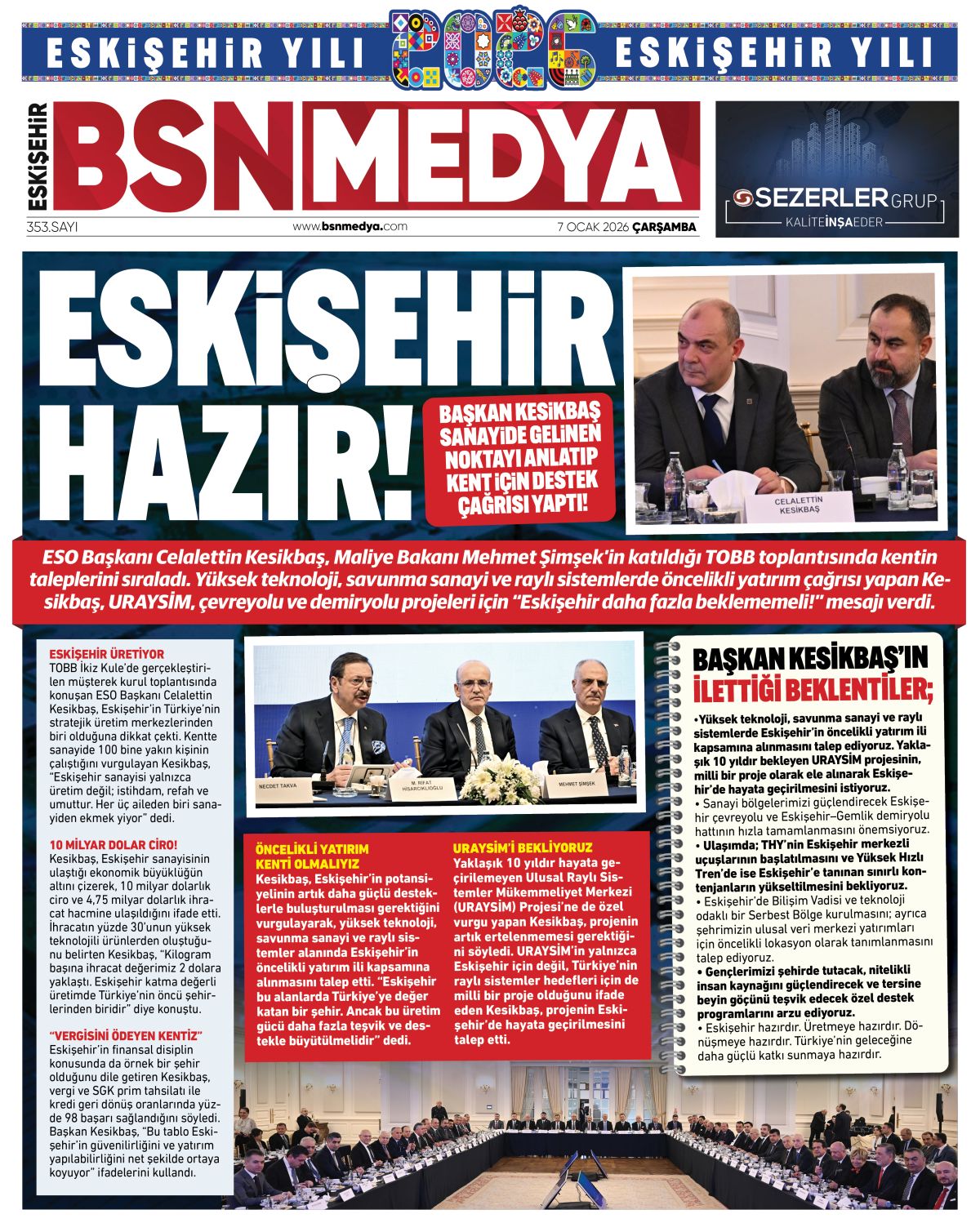 ESKİŞEHİR YILI 2026 ESKİŞEHİR YILI

ESKİŞEHİR BSN MEDYA

SEZERLER GRUP
KALİTE İNŞA EDER

353.SAYI www.bsnmedya.com 7 OCAK 2026 ÇARŞAMBA

ESKİŞEHİR HAZIR!

BAŞKAN KESİKBAŞ SANAYİDE GELİNEN NOKTAYI ANLATIP KENT İÇİN DESTEK ÇAĞRISI YAPTI!

CELALETTİN KESİKBAŞ

ESO Başkanı Celalettin Kesikbaş, Maliye Bakanı Mehmet Şimşek'in katıldığı TOBB toplantısında kentin taleplerini sıraladı. Yüksek teknoloji, savunma sanayi ve raylı sistemlerde öncelikli yatırım çağrısı yapan Kesikbaş, URAYSİM, çevreyolu ve demiryolu projeleri için "Eskişehir daha fazla beklememeli!" mesajı verdi.

ESKİŞEHİR ÜRETİYOR
TOBB İkiz Kule'de gerçekleştirilen müşterek kurul toplantısında konuşan ESO Başkanı Celalettin Kesikbaş, Eskişehir'in Türkiye'nin stratejik üretim merkezlerinden biri olduğuna dikkat çekti. Kentte sanayide 100 bine yakın kişinin çalıştığını vurgulayan Kesikbaş, "Eskişehir sanayisi yalnızca üretim değil; istihdam, refah ve umuttur. Her üç aileden biri sanayiden ekmek yiyor" dedi.

10 MİLYAR DOLAR CİRO!
Kesikbaş, Eskişehir sanayisinin ulaştığı ekonomik büyüklüğün altını çizerek, 10 milyar dolarlık ciro ve 4,75 milyar dolarlık ihracat hacmine ulaşıldığını ifade etti. İhracatın yüzde 30'unun yüksek teknolojili ürünlerden oluştuğunu belirten Kesikbaş, "Kilogram başına ihracat değerimiz 2 dolara yaklaştı. Eskişehir katma değerli üretimde Türkiye'nin öncü şehirlerinden biridir" diye konuştu.

"VERGİSİNİ ÖDEYEN KENTİZ"
Eskişehir'in finansal disiplin konusunda da örnek bir şehir olduğunu dile getiren Kesikbaş, vergi ve SGK prim tahsilatı ile kredi geri dönüş oranlarında yüzde 98 başarı sağlandığını söyledi. Başkan Kesikbaş, "Bu tablo Eskişehir'in güvenilirliğini ve yatırım yapılabilirliğini net şekilde ortaya koyuyor" ifadelerini kullandı.

NECDET TAKVA
M. RİFAT HİSARCIKLIOĞLU
MEHMET ŞİMŞEK

ÖNCELİKLİ YATIRIM KENTİ OLMALIYIZ
Kesikbaş, Eskişehir'in potansiyelinin artık daha güçlü desteklerle buluşturulması gerektiğini vurgulayarak, yüksek teknoloji, savunma sanayi ve raylı sistemler alanında Eskişehir'in öncelikli yatırım ili kapsamına alınmasını talep etti. "Eskişehir bu alanlarda Türkiye'ye değer katan bir şehir. Ancak bu üretim gücü daha fazla teşvik ve destekle büyütülmelidir" dedi.

URAYSİM'İ BEKLİYORUZ
Yaklaşık 10 yıldır hayata geçirilemeyen Ulusal Raylı Sistemler Mükemmeliyet Merkezi (URAYSİM) Projesi'ne de özel vurgu yapan Kesikbaş, projenin artık ertelenmemesi gerektiğini söyledi. URAYSİM'in yalnızca Eskişehir için değil, Türkiye'nin raylı sistemler hedefleri için de milli bir proje olduğunu ifade eden Kesikbaş, projenin Eskişehir'de hayata geçirilmesini talep etti.

BAŞKAN KESİKBAŞ'IN İLETTİĞİ BEKLENTİLER;
•Yüksek teknoloji, savunma sanayi ve raylı sistemlerde Eskişehir'in öncelikli yatırım ili kapsamına alınmasını talep ediyoruz. Yaklaşık 10 yıldır bekleyen URAYSİM projesinin, milli bir proje olarak ele alınarak Eskişehir'de hayata geçirilmesini istiyoruz.
• Sanayi bölgelerimizi güçlendirecek Eskişehir çevreyolu ve Eskişehir–Gemlik demiryolu hattının hızla tamamlanmasını önemsiyoruz.
• Ulaşımda; THY'nin Eskişehir merkezli uçuşlarının başlatılmasını ve Yüksek Hızlı Tren'de ise Eskişehir'e tanınan sınırlı kontenjanların yükseltilmesini bekliyoruz.
• Eskişehir'de Bilişim Vadisi ve teknoloji odaklı bir Serbest Bölge kurulmasını; ayrıca şehrimizin ulusal veri merkezi yatırımları için öncelikli lokasyon olarak tanımlanmasını talep ediyoruz.
• Gençlerimizi şehirde tutacak, nitelikli insan kaynağını güçlendirecek ve tersine beyin göçünü teşvik edecek özel destek programlarını arzu ediyoruz.
• Eskişehir hazırdır. Üretmeye hazırdır. Dönüşmeye hazırdır. Türkiye'nin geleceğine daha güçlü katkı sunmaya hazırdır.